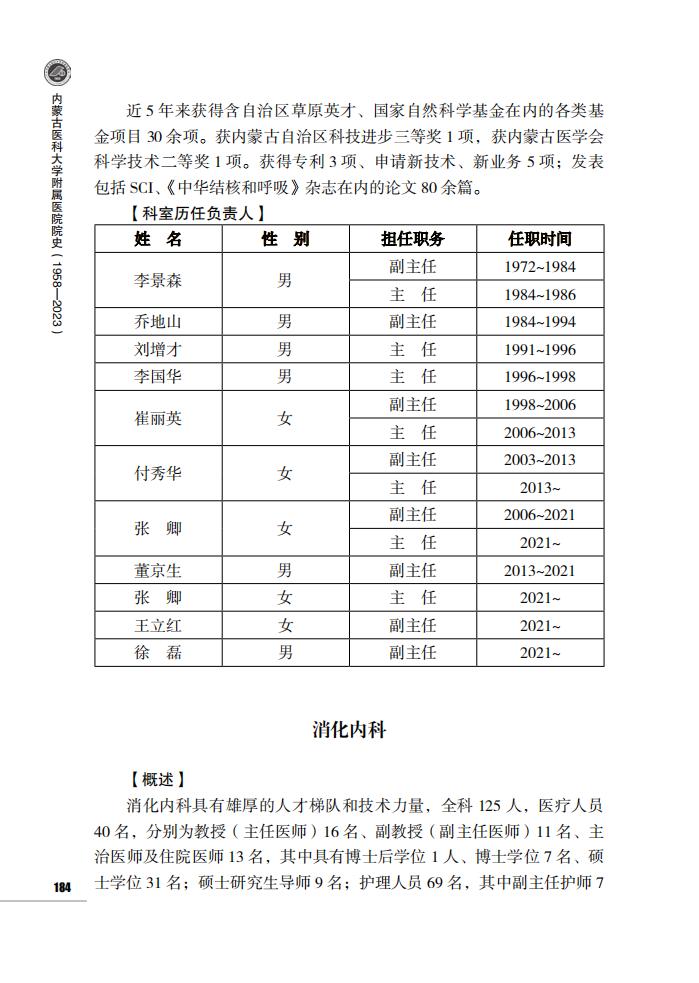 内蒙古医科大学附属医院院史（1958—2023）

近 5 年来获得含自治区草原英才、国家自然科学基金在内的各类基金项目 30 余项。获内蒙古自治区科技进步三等奖 1 项，获内蒙古医学会科学技术二等奖 1 项。获得专利 3 项、申请新技术、新业务 5 项；发表包括 SCI、《中华结核和呼吸》杂志在内的论文 80 余篇。

【科室历任负责人】

| 姓　名 | 性　别 | 担任职务 | 任职时间 |
|---|---|---|---|
| 李景森 | 男 | 副主任 | 1972~1984 |
| | | 主　任 | 1984~1986 |
| 乔地山 | 男 | 副主任 | 1984~1994 |
| 刘增才 | 男 | 主　任 | 1991~1996 |
| 李国华 | 男 | 主　任 | 1996~1998 |
| 崔丽英 | 女 | 副主任 | 1998~2006 |
| | | 主　任 | 2006~2013 |
| 付秀华 | 女 | 副主任 | 2003~2013 |
| | | 主　任 | 2013~ |
| 张　卿 | 女 | 副主任 | 2006~2021 |
| | | 主　任 | 2021~ |
| 董京生 | 男 | 副主任 | 2013~2021 |
| 张　卿 | 女 | 主　任 | 2021~ |
| 王立红 | 女 | 副主任 | 2021~ |
| 徐　磊 | 男 | 副主任 | 2021~ |

消化内科

【概述】

消化内科具有雄厚的人才梯队和技术力量，全科 125 人，医疗人员 40 名，分别为教授（主任医师）16 名、副教授（副主任医师）11 名、主治医师及住院医师 13 名，其中具有博士后学位 1 人、博士学位 7 名、硕士学位 31 名；硕士研究生导师 9 名；护理人员 69 名，其中副主任护师 7

184